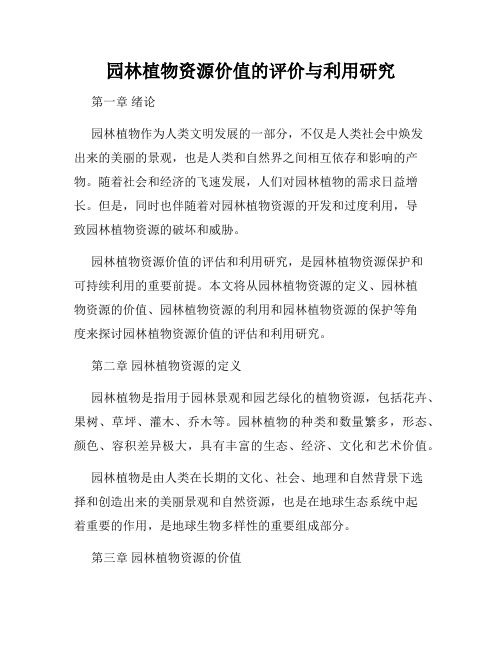 园林植物资源价值的评价与利用研究

第一章 绪论

园林植物作为人类文明发展的一部分，不仅是人类社会中焕发出来的美丽的景观，也是人类和自然界之间相互依存和影响的产物。随着社会和经济的飞速发展，人们对园林植物的需求日益增长。但是，同时也伴随着对园林植物资源的开发和过度利用，导致园林植物资源的破坏和威胁。

园林植物资源价值的评估和利用研究，是园林植物资源保护和可持续利用的重要前提。本文将从园林植物资源的定义、园林植物资源的价值、园林植物资源的利用和园林植物资源的保护等角度来探讨园林植物资源价值的评估和利用研究。

第二章 园林植物资源的定义

园林植物是指用于园林景观和园艺绿化的植物资源，包括花卉、果树、草坪、灌木、乔木等。园林植物的种类和数量繁多，形态、颜色、容积差异极大，具有丰富的生态、经济、文化和艺术价值。

园林植物是由人类在长期的文化、社会、地理和自然背景下选择和创造出来的美丽景观和自然资源，也是在地球生态系统中起着重要的作用，是地球生物多样性的重要组成部分。

第三章 园林植物资源的价值